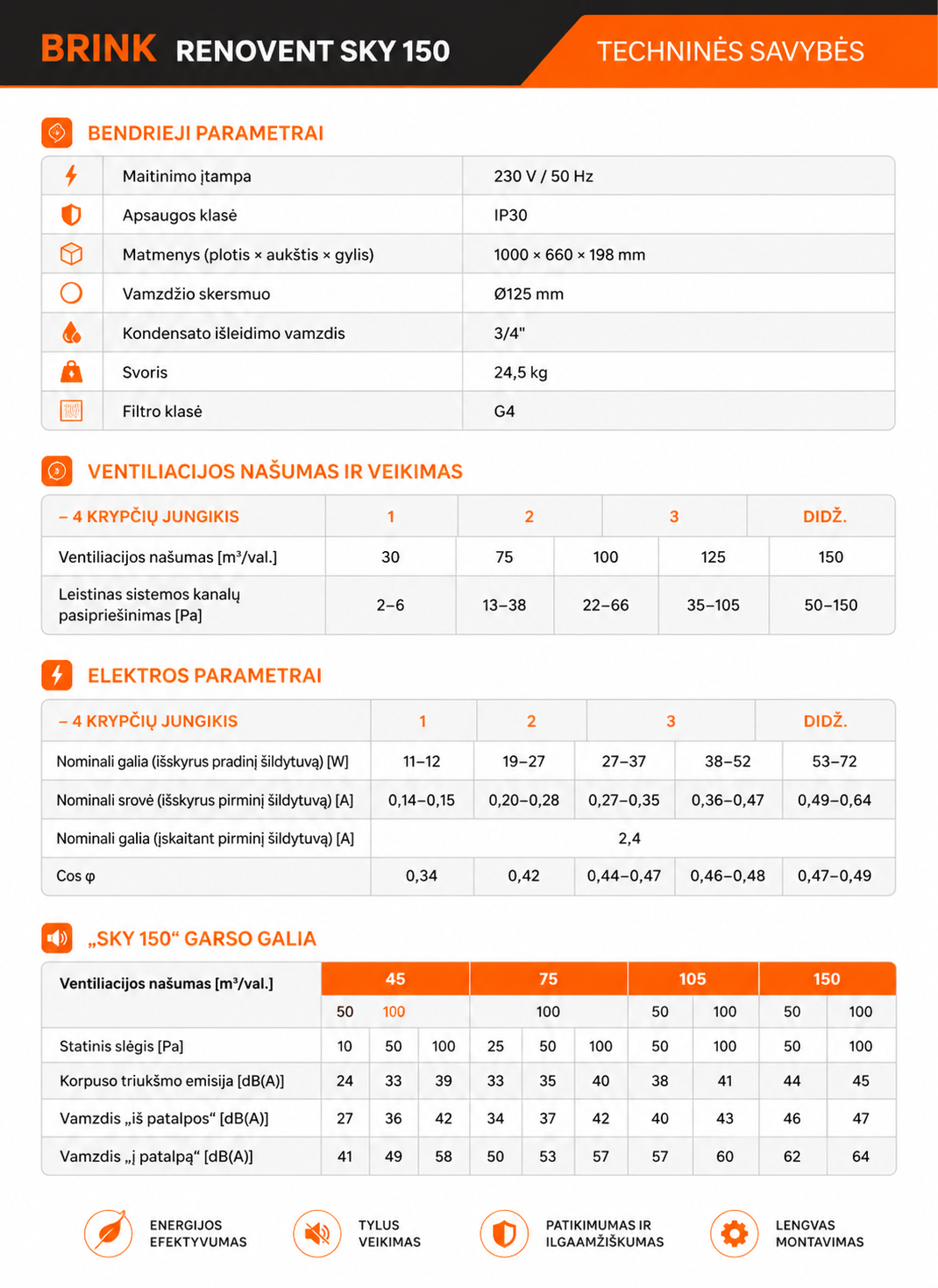 BRINK RENOVENT SKY 150

TECHNINĖS SAVYBĖS

BENDRIEJI PARAMETRAI

| | |
|---|---|
| Maitinimo įtampa | 230 V / 50 Hz |
| Apsaugos klasė | IP30 |
| Matmenys (plotis × aukštis × gylis) | 1000 × 660 × 198 mm |
| Vamzdžio skersmuo | Ø125 mm |
| Kondensato išleidimo vamzdis | 3/4" |
| Svoris | 24,5 kg |
| Filtro klasė | G4 |

VENTILIACIJOS NAŠUMAS IR VEIKIMAS

| – 4 KRYPČIŲ JUNGIKIS | 1 | 2 | | 3 | DIDŽ. |
|---|---|---|---|---|---|
| Ventiliacijos našumas [m³/val.] | 30 | 75 | 100 | 125 | 150 |
| Leistinas sistemos kanalų pasipriešinimas [Pa] | 2–6 | 13–38 | 22–66 | 35–105 | 50–150 |

ELEKTROS PARAMETRAI

| – 4 KRYPČIŲ JUNGIKIS | 1 | 2 | 3 | | DIDŽ. |
|---|---|---|---|---|---|
| Nominali galia (išskyrus pradinį šildytuvą) [W] | 11–12 | 19–27 | 27–37 | 38–52 | 53–72 |
| Nominali srovė (išskyrus pirminį šildytuvą) [A] | 0,14–0,15 | 0,20–0,28 | 0,27–0,35 | 0,36–0,47 | 0,49–0,64 |
| Nominali galia (įskaitant pirminį šildytuvą) [A] | 2,4 | | | | |
| Cos φ | 0,34 | 0,42 | 0,44–0,47 | 0,46–0,48 | 0,47–0,49 |

„SKY 150“ GARSO GALIA

| Ventiliacijos našumas [m³/val.] | 45 | | | 75 | | | 105 | | 150 | |
|---|---|---|---|---|---|---|---|---|---|---|
| | 50 | 100 | | 100 | | | 50 | 100 | 50 | 100 |
| Statinis slėgis [Pa] | 10 | 50 | 100 | 25 | 50 | 100 | 50 | 100 | 50 | 100 |
| Korpuso triukšmo emisija [dB(A)] | 24 | 33 | 39 | 33 | 35 | 40 | 38 | 41 | 44 | 45 |
| Vamzdis „iš patalpos“ [dB(A)] | 27 | 36 | 42 | 34 | 37 | 42 | 40 | 43 | 46 | 47 |
| Vamzdis „į patalpą“ [dB(A)] | 41 | 49 | 58 | 50 | 53 | 57 | 57 | 60 | 62 | 64 |

ENERGIJOS EFEKTYVUMAS
TYLUS VEIKIMAS
PATIKIMUMAS IR ILGAAMŽIŠKUMAS
LENGVAS MONTAVIMAS